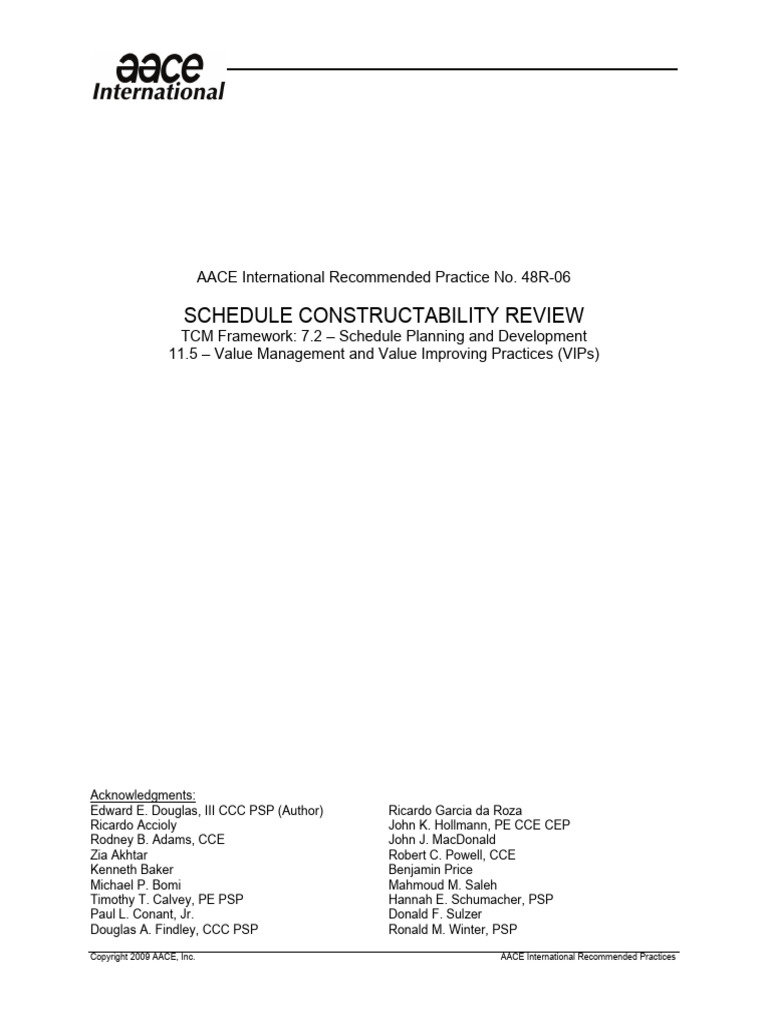 aace International

AACE International Recommended Practice No. 48R-06

SCHEDULE CONSTRUCTABILITY REVIEW
TCM Framework: 7.2 – Schedule Planning and Development
11.5 – Value Management and Value Improving Practices (VIPs)

Acknowledgments:
Edward E. Douglas, III CCC PSP (Author)
Ricardo Accioly
Rodney B. Adams, CCE
Zia Akhtar
Kenneth Baker
Michael P. Bomi
Timothy T. Calvey, PE PSP
Paul L. Conant, Jr.
Douglas A. Findley, CCC PSP

Ricardo Garcia da Roza
John K. Hollmann, PE CCE CEP
John J. MacDonald
Robert C. Powell, CCE
Benjamin Price
Mahmoud M. Saleh
Hannah E. Schumacher, PSP
Donald F. Sulzer
Ronald M. Winter, PSP

Copyright 2009 AACE, Inc.
AACE International Recommended Practices